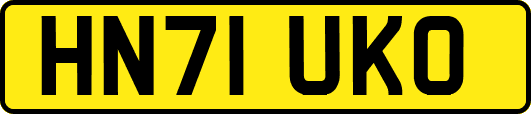 HN71 UKO